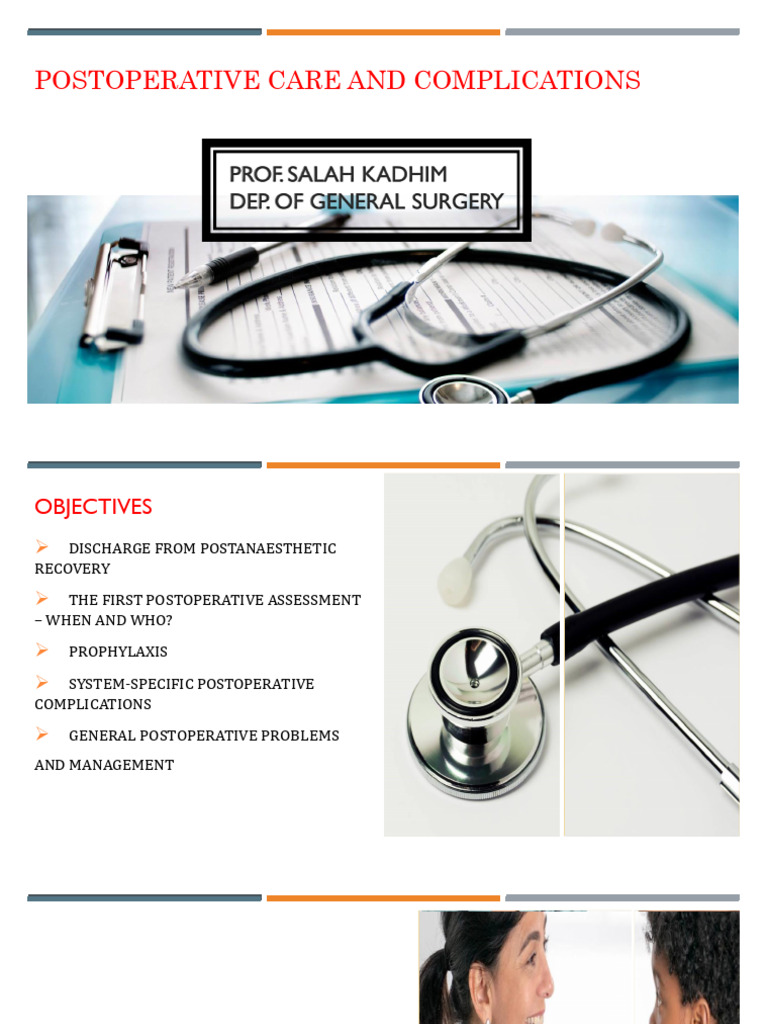 POSTOPERATIVE CARE AND COMPLICATIONS

PROF. SALAH KADHIM
DEP. OF GENERAL SURGERY

OBJECTIVES

➢ DISCHARGE FROM POSTANAESTHETIC RECOVERY

➢ THE FIRST POSTOPERATIVE ASSESSMENT – WHEN AND WHO?

➢ PROPHYLAXIS

➢ SYSTEM-SPECIFIC POSTOPERATIVE COMPLICATIONS

➢ GENERAL POSTOPERATIVE PROBLEMS

AND MANAGEMENT